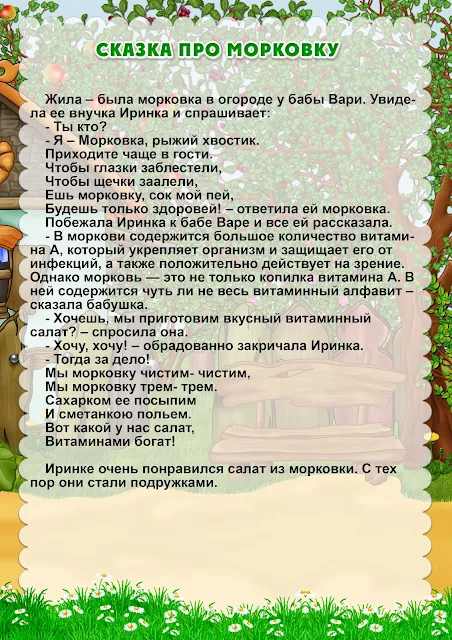 СКАЗКА ПРО МОРКОВКУ

Жила – была морковка в огороде у бабы Вари. Увидела ее внучка Иринка и спрашивает:

- Ты кто?

- Я – Морковка, рыжий хвостик.
Приходите чаще в гости.
Чтобы глазки заблестели,
Чтобы щечки заалели,
Ешь морковку, сок мой пей,
Будешь только здоровей! – ответила ей морковка.

Побежала Иринка к бабе Варе и все ей рассказала.

- В моркови содержится большое количество витамина А, который укрепляет организм и защищает его от инфекций, а также положительно действует на зрение. Однако морковь — это не только копилка витамина А. В ней содержится чуть ли не весь витаминный алфавит – сказала бабушка.

- Хочешь, мы приготовим вкусный витаминный салат? – спросила она.

- Хочу, хочу! – обрадованно закричала Иринка.

- Тогда за дело!
Мы морковку чистим- чистим,
Мы морковку трем- трем.
Сахарком ее посыпим
И сметанкою польем.
Вот какой у нас салат,
Витаминами богат!

Иринке очень понравился салат из морковки. С тех пор они стали подружками.